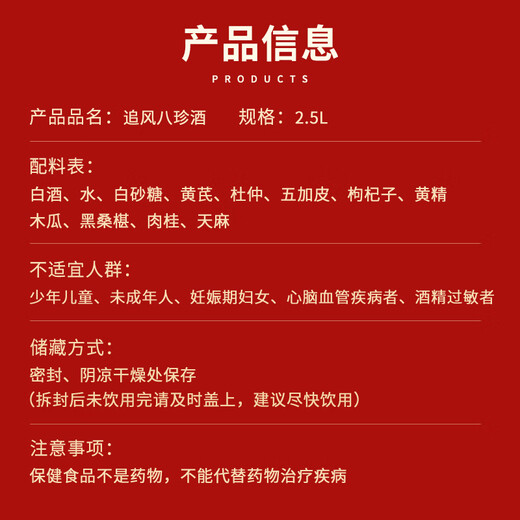 产品信息

PRODUCTS

产品品名：追风八珍酒　　规格：2.5L

配料表：

白酒、水、白砂糖、黄芪、杜仲、五加皮、枸杞子、黄精
木瓜、黑桑椹、肉桂、天麻

不适宜人群：

少年儿童、未成年人、妊娠期妇女、心脑血管疾病者、酒精过敏者

储藏方式：

密封、阴凉干燥处保存
（拆封后未饮用完请及时盖上，建议尽快饮用）

注意事项：

保健食品不是药物，不能代替药物治疗疾病